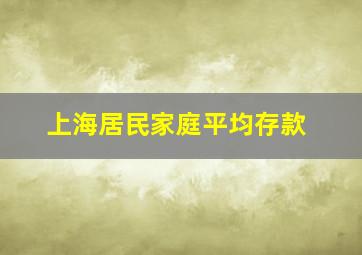 上海居民家庭平均存款